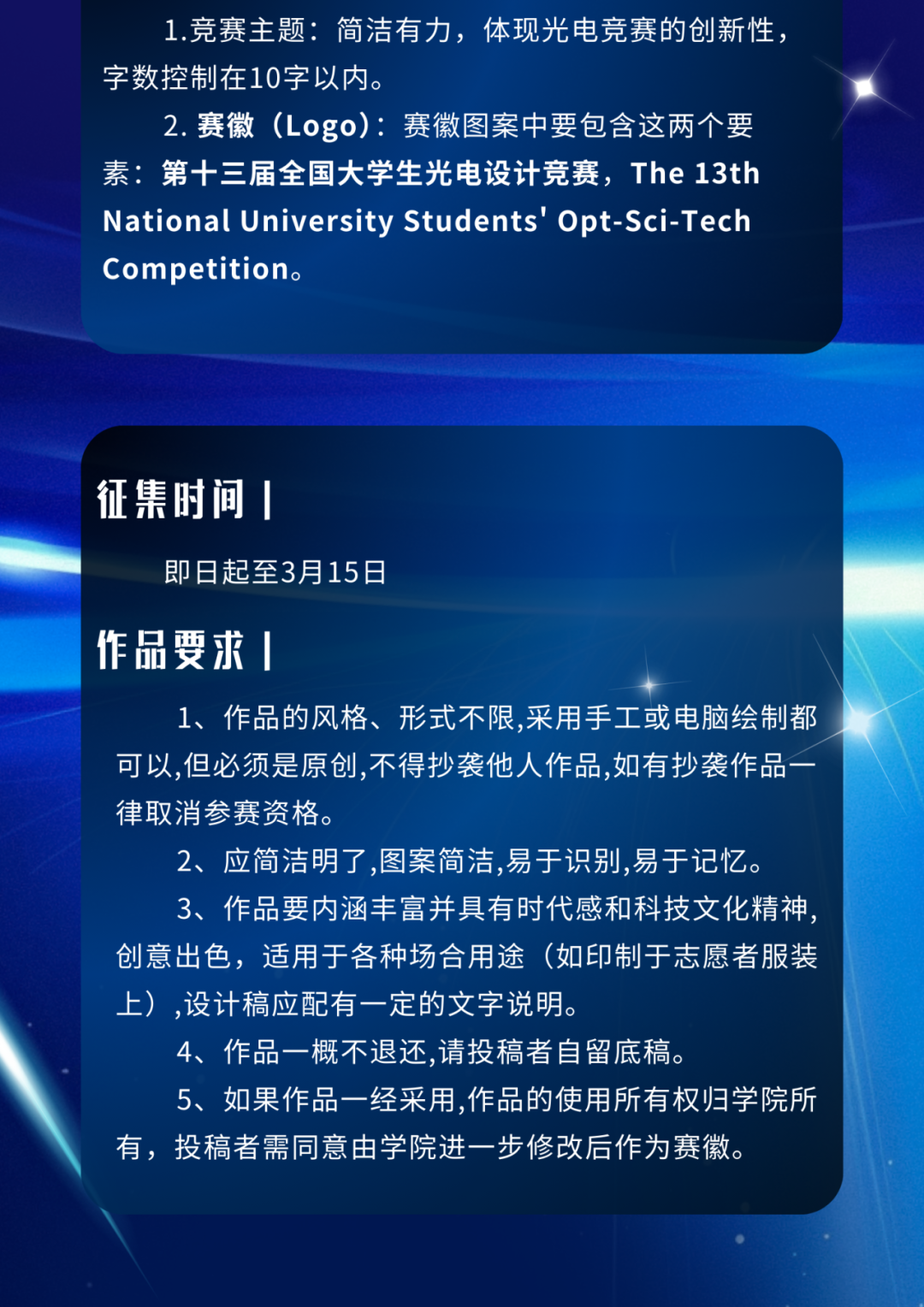 1.竞赛主题：简洁有力，体现光电竞赛的创新性，字数控制在10字以内。

2. 赛徽（Logo）：赛徽图案中要包含这两个要素：第十三届全国大学生光电设计竞赛，The 13th National University Students' Opt-Sci-Tech Competition。

征集时间 |

即日起至3月15日

作品要求 |

1、作品的风格、形式不限,采用手工或电脑绘制都可以,但必须是原创,不得抄袭他人作品,如有抄袭作品一律取消参赛资格。

2、应简洁明了,图案简洁,易于识别,易于记忆。

3、作品要内涵丰富并具有时代感和科技文化精神,创意出色，适用于各种场合用途（如印制于志愿者服装上）,设计稿应配有一定的文字说明。

4、作品一概不退还,请投稿者自留底稿。

5、如果作品一经采用,作品的使用所有权归学院所有，投稿者需同意由学院进一步修改后作为赛徽。